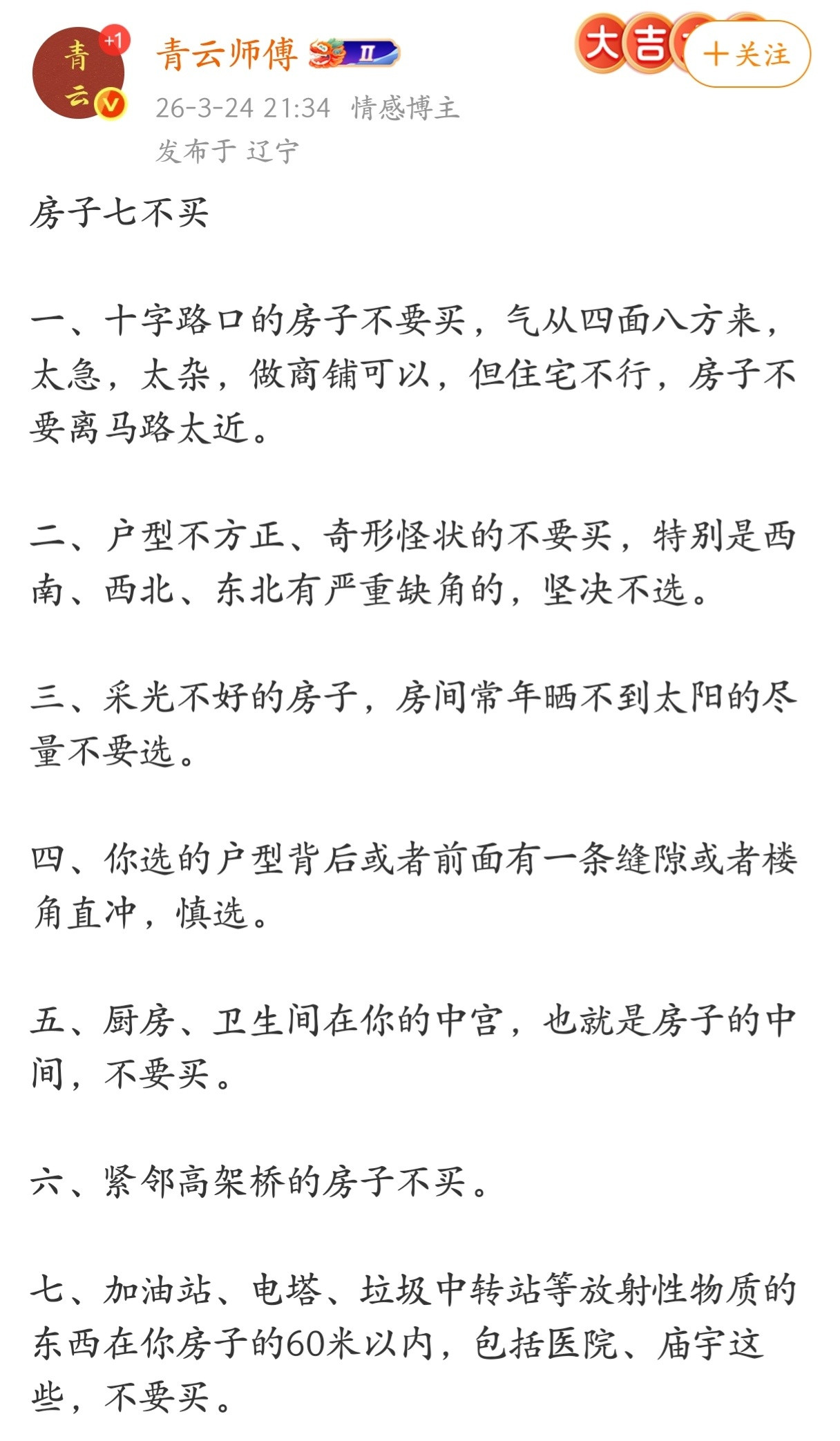 青云

+1

青云师傅 II

大吉

+关注

26-3-24 21:34 情感博主

发布于 辽宁

房子七不买

一、十字路口的房子不要买，气从四面八方来，太急，太杂，做商铺可以，但住宅不行，房子不要离马路太近。

二、户型不方正、奇形怪状的不要买，特别是西南、西北、东北有严重缺角的，坚决不选。

三、采光不好的房子，房间常年晒不到太阳的尽量不要选。

四、你选的户型背后或者前面有一条缝隙或者楼角直冲，慎选。

五、厨房、卫生间在你的中宫，也就是房子的中间，不要买。

六、紧邻高架桥的房子不买。

七、加油站、电塔、垃圾中转站等放射性物质的东西在你房子的60米以内，包括医院、庙宇这些，不要买。